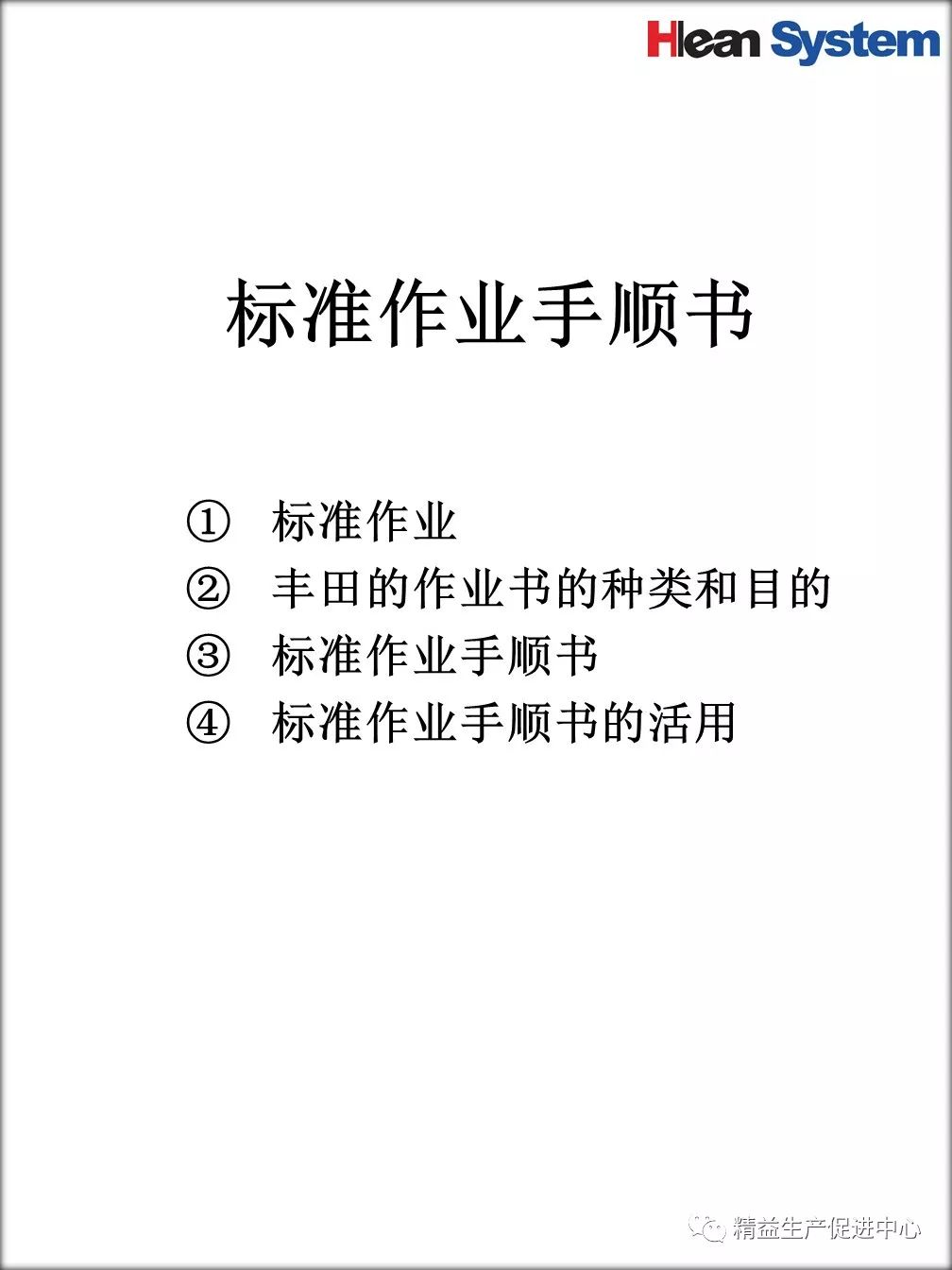 Hlean System

标准作业手顺书

① 标准作业
② 丰田的作业书的种类和目的
③ 标准作业手顺书
④ 标准作业手顺书的活用

精益生产促进中心